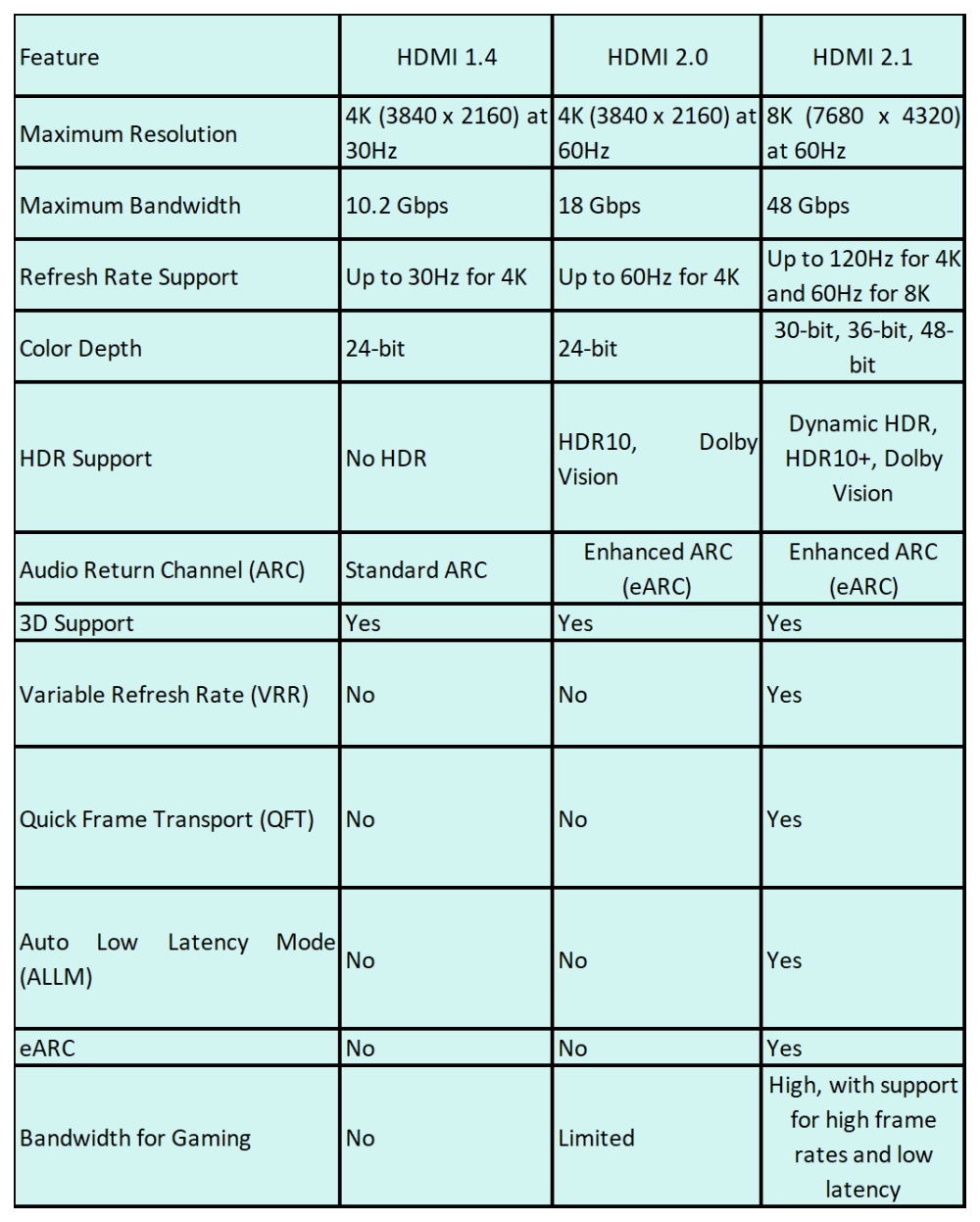 | Feature | HDMI 1.4 | HDMI 2.0 | HDMI 2.1 |
|---|---|---|---|
| Maximum Resolution | 4K (3840 x 2160) at 30Hz | 4K (3840 x 2160) at 60Hz | 8K (7680 x 4320) at 60Hz |
| Maximum Bandwidth | 10.2 Gbps | 18 Gbps | 48 Gbps |
| Refresh Rate Support | Up to 30Hz for 4K | Up to 60Hz for 4K | Up to 120Hz for 4K and 60Hz for 8K |
| Color Depth | 24-bit | 24-bit | 30-bit, 36-bit, 48-bit |
| HDR Support | No HDR | HDR10, Dolby Vision | Dynamic HDR, HDR10+, Dolby Vision |
| Audio Return Channel (ARC) | Standard ARC | Enhanced ARC (eARC) | Enhanced ARC (eARC) |
| 3D Support | Yes | Yes | Yes |
| Variable Refresh Rate (VRR) | No | No | Yes |
| Quick Frame Transport (QFT) | No | No | Yes |
| Auto Low Latency Mode (ALLM) | No | No | Yes |
| eARC | No | No | Yes |
| Bandwidth for Gaming | No | Limited | High, with support for high frame rates and low latency |